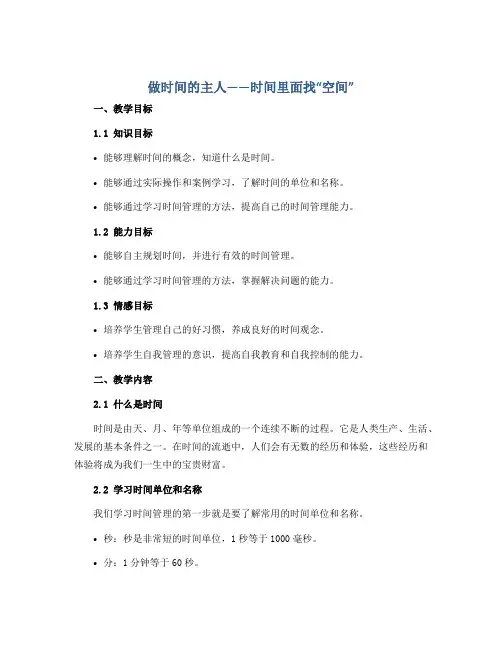 做时间的主人——时间里面找“空间”

一、教学目标

1.1 知识目标

• 能够理解时间的概念，知道什么是时间。

• 能够通过实际操作和案例学习，了解时间的单位和名称。

• 能够通过学习时间管理的方法，提高自己的时间管理能力。

1.2 能力目标

• 能够自主规划时间，并进行有效的时间管理。

• 能够通过学习时间管理的方法，掌握解决问题的能力。

1.3 情感目标

• 培养学生管理自己的好习惯，养成良好的时间观念。

• 培养学生自我管理的意识，提高自我教育和自我控制的能力。

二、教学内容

2.1 什么是时间

时间是由天、月、年等单位组成的一个连续不断的过程。它是人类生产、生活、发展的基本条件之一。在时间的流逝中，人们会有无数的经历和体验，这些经历和体验将成为我们一生中的宝贵财富。

2.2 学习时间单位和名称

我们学习时间管理的第一步就是要了解常用的时间单位和名称。

• 秒：秒是非常短的时间单位，1 秒等于 1000 毫秒。

• 分：1 分钟等于 60 秒。